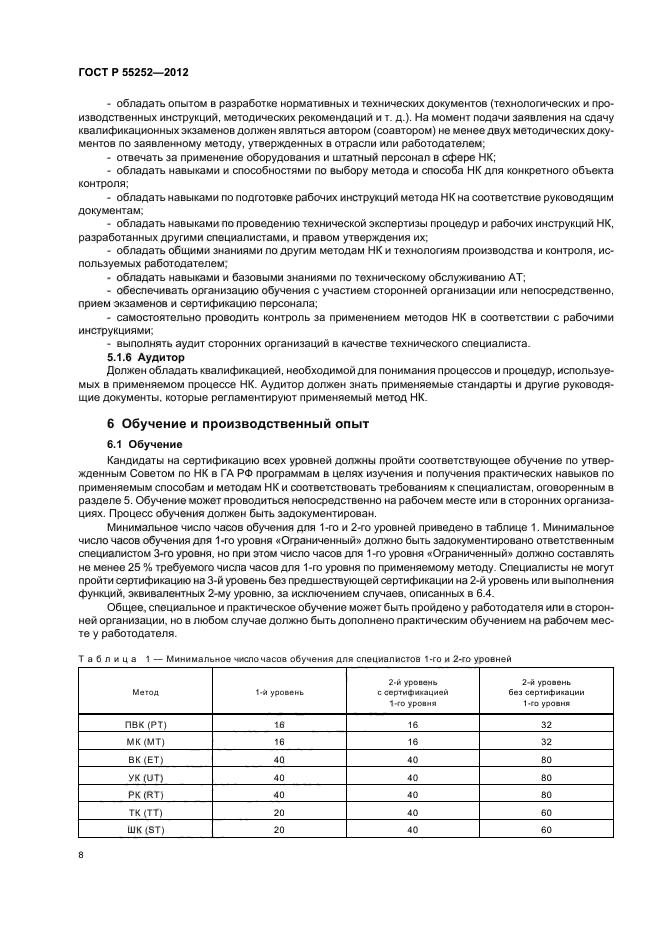 ГОСТ Р 55252—2012

- обладать опытом в разработке нормативных и технических документов (технологических и производственных инструкций, методических рекомендаций и т. д.). На момент подачи заявления на сдачу квалификационных экзаменов должен являться автором (соавтором) не менее двух методических документов по заявленному методу, утвержденных в отрасли или работодателем;
- отвечать за применение оборудования и штатный персонал в сфере НК;
- обладать навыками и способностями по выбору метода и способа НК для конкретного объекта контроля;
- обладать навыками по подготовке рабочих инструкций метода НК на соответствие руководящим документам;
- обладать навыками по проведению технической экспертизы процедур и рабочих инструкций НК, разработанных другими специалистами, и правом утверждения их;
- обладать общими знаниями по другим методам НК и технологиям производства и контроля, используемых работодателем;
- обладать навыками и базовыми знаниями по техническому обслуживанию АТ;
- обеспечивать организацию обучения с участием сторонней организации или непосредственно, прием экзаменов и сертификацию персонала;
- самостоятельно проводить контроль за применением методов НК в соответствии с рабочими инструкциями;
- выполнять аудит сторонних организаций в качестве технического специалиста.

5.1.6 Аудитор
Должен обладать квалификацией, необходимой для понимания процессов и процедур, используемых в применяемом процессе НК. Аудитор должен знать применяемые стандарты и другие руководящие документы, которые регламентируют применяемый метод НК.

6 Обучение и производственный опыт

6.1 Обучение
Кандидаты на сертификацию всех уровней должны пройти соответствующее обучение по утвержденным Советом по НК в ГА РФ программам в целях изучения и получения практических навыков по применяемым способам и методам НК и соответствовать требованиям к специалистам, оговоренным в разделе 5. Обучение может проводиться непосредственно на рабочем месте или в сторонних организациях. Процесс обучения должен быть задокументирован.

Минимальное число часов обучения для 1-го и 2-го уровней приведено в таблице 1. Минимальное число часов обучения для 1-го уровня «Ограниченный» должно быть задокументировано ответственным специалистом 3-го уровня, но при этом число часов для 1-го уровня «Ограниченный» должно составлять не менее 25 % требуемого числа часов для 1-го уровня по применяемому методу. Специалисты не могут пройти сертификацию на 3-й уровень без предшествующей сертификации на 2-й уровень или выполнения функций, эквивалентных 2-му уровню, за исключением случаев, описанных в 6.4.

Общее, специальное и практическое обучение может быть пройдено у работодателя или в сторонней организации, но в любом случае должно быть дополнено практическим обучением на рабочем месте у работодателя.

Таблица 1 — Минимальное число часов обучения для специалистов 1-го и 2-го уровней

| Метод | 1-й уровень | 2-й уровень с сертификацией 1-го уровня | 2-й уровень без сертификации 1-го уровня |
|---|---|---|---|
| ПВК (PT) | 16 | 16 | 32 |
| МК (MT) | 16 | 16 | 32 |
| ВК (ET) | 40 | 40 | 80 |
| УК (UT) | 40 | 40 | 80 |
| РК (RT) | 40 | 40 | 80 |
| ТК (TT) | 20 | 40 | 60 |
| ШК (ST) | 20 | 40 | 60 |

8